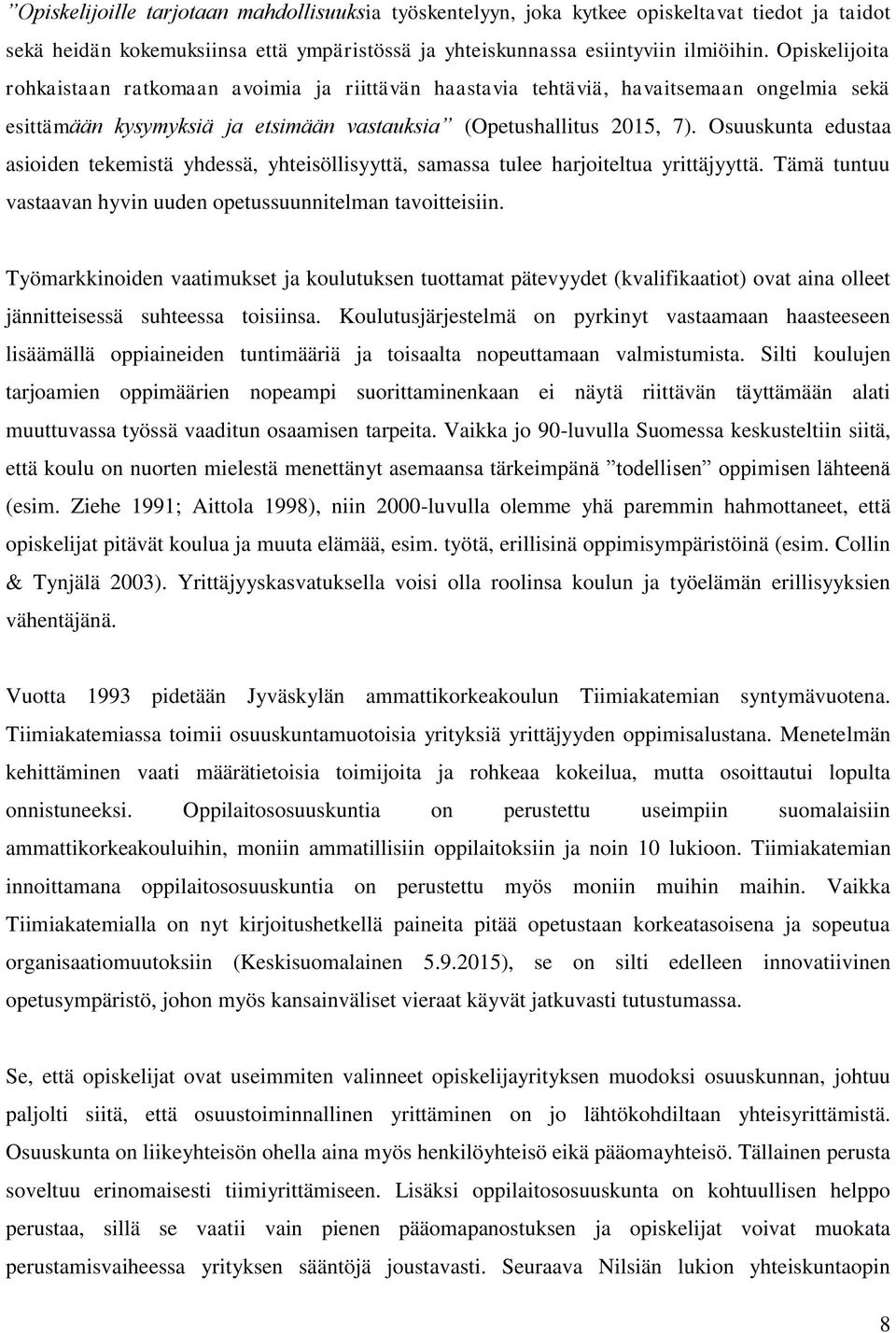 ”Opiskelijoille tarjotaan mahdollisuuksia työskentelyyn, joka kytkee opiskeltavat tiedot ja taidot sekä heidän kokemuksiinsa että ympäristössä ja yhteiskunnassa esiintyviin ilmiöihin. Opiskelijoita rohkaistaan ratkomaan avoimia ja riittävän haastavia tehtäviä, havaitsemaan ongelmia sekä esittämään kysymyksiä ja etsimään vastauksia” (Opetushallitus 2015, 7). Osuuskunta edustaa asioiden tekemistä yhdessä, yhteisöllisyyttä, samassa tulee harjoiteltua yrittäjyyttä. Tämä tuntuu vastaavan hyvin uuden opetussuunnitelman tavoitteisiin.

Työmarkkinoiden vaatimukset ja koulutuksen tuottamat pätevyydet (kvalifikaatiot) ovat aina olleet jännitteisessä suhteessa toisiinsa. Koulutusjärjestelmä on pyrkinyt vastaamaan haasteeseen lisäämällä oppiaineiden tuntimääriä ja toisaalta nopeuttamaan valmistumista. Silti koulujen tarjoamien oppimäärien nopeampi suorittaminenkaan ei näytä riittävän täyttämään alati muuttuvassa työssä vaaditun osaamisen tarpeita. Vaikka jo 90-luvulla Suomessa keskusteltiin siitä, että koulu on nuorten mielestä menettänyt asemaansa tärkeimpänä ”todellisen” oppimisen lähteenä (esim. Ziehe 1991; Aittola 1998), niin 2000-luvulla olemme yhä paremmin hahmottaneet, että opiskelijat pitävät koulua ja muuta elämää, esim. työtä, erillisinä oppimisympäristöinä (esim. Collin & Tynjälä 2003). Yrittäjyyskasvatuksella voisi olla roolinsa koulun ja työelämän erillisyyksien vähentäjänä.

Vuotta 1993 pidetään Jyväskylän ammattikorkeakoulun Tiimiakatemian syntymävuotena. Tiimiakatemiassa toimii osuuskuntamuotoisia yrityksiä yrittäjyyden oppimisalustana. Menetelmän kehittäminen vaati määrätietoisia toimijoita ja rohkeaa kokeilua, mutta osoittautui lopulta onnistuneeksi. Oppilaitososuuskuntia on perustettu useimpiin suomalaisiin ammattikorkeakouluihin, moniin ammatillisiin oppilaitoksiin ja noin 10 lukioon. Tiimiakatemian innoittamana oppilaitososuuskuntia on perustettu myös moniin muihin maihin. Vaikka Tiimiakatemialla on nyt kirjoitushetkellä paineita pitää opetustaan korkeatasoisena ja sopeutua organisaatiomuutoksiin (Keskisuomalainen 5.9.2015), se on silti edelleen innovatiivinen opetusympäristö, johon myös kansainväliset vieraat käyvät jatkuvasti tutustumassa.

Se, että opiskelijat ovat useimmiten valinneet opiskelijayrityksen muodoksi osuuskunnan, johtuu paljolti siitä, että osuustoiminnallinen yrittäminen on jo lähtökohdiltaan yhteisyrittämistä. Osuuskunta on liikeyhteisön ohella aina myös henkilöyhteisö eikä pääomayhteisö. Tällainen perusta soveltuu erinomaisesti tiimiyrittämiseen. Lisäksi oppilaitososuuskunta on kohtuullisen helppo perustaa, sillä se vaatii vain pienen pääomapanostuksen ja opiskelijat voivat muokata perustamisvaiheessa yrityksen sääntöjä joustavasti. Seuraava Nilsiän lukion yhteiskuntaopin

8